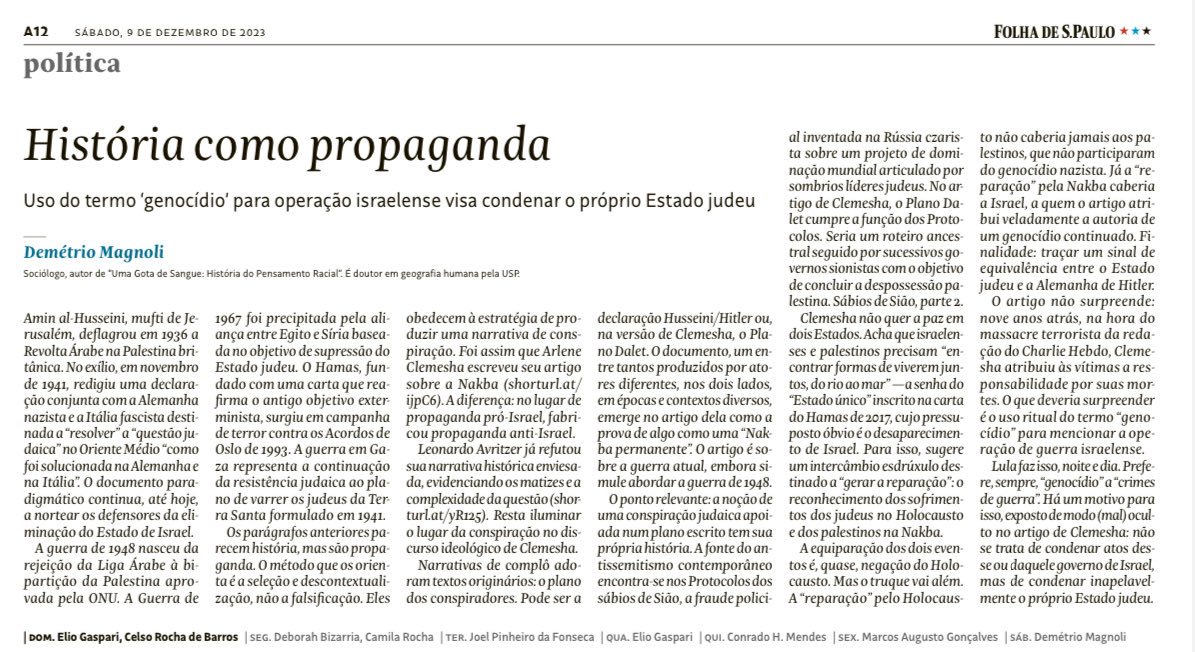 A12 SÁBADO, 9 DE DEZEMBRO DE 2023

FOLHA DE S.PAULO ★★★

política

História como propaganda

Uso do termo 'genocídio' para operação israelense visa condenar o próprio Estado judeu

Demétrio Magnoli

Sociólogo, autor de "Uma Gota de Sangue: História do Pensamento Racial". É doutor em geografia humana pela USP.

Amin al-Husseini, mufti de Jerusalém, deflagrou em 1936 a Revolta Árabe na Palestina britânica. No exílio, em novembro de 1941, redigiu uma declaração conjunta com a Alemanha nazista e a Itália fascista destinada a "resolver" a "questão judaica" no Oriente Médio "como foi solucionada na Alemanha e na Itália". O documento paradigmático continua, até hoje, a nortear os defensores da eliminação do Estado de Israel.

A guerra de 1948 nasceu da rejeição da Liga Árabe à bipartição da Palestina aprovada pela ONU. A Guerra de 1967 foi precipitada pela aliança entre Egito e Síria baseada no objetivo de supressão do Estado judeu. O Hamas, fundado com uma carta que reafirma o antigo objetivo exterminista, surgiu em campanha de terror contra os Acordos de Oslo de 1993. A guerra em Gaza representa a continuação da resistência judaica ao plano de varrer os judeus da Terra Santa formulado em 1941.

Os parágrafos anteriores parecem história, mas são propaganda. O método que os orienta é a seleção e descontextualização, não a falsificação. Eles obedecem à estratégia de produzir uma narrativa de conspiração. Foi assim que Arlene Clemesha escreveu seu artigo sobre a Nakba (shorturl.at/ijpC6). A diferença: no lugar de propaganda pró-Israel, fabricou propaganda anti-Israel.

Leonardo Avritzer já refutou sua narrativa histórica enviesada, evidenciando os matizes e a complexidade da questão (shorturl.at/yR125). Resta iluminar o lugar da conspiração no discurso ideológico de Clemesha.

Narrativas de complô adoram textos originários: o plano dos conspiradores. Pode ser a declaração Husseini/Hitler ou, na versão de Clemesha, o Plano Dalet. O documento, um entre tantos produzidos por atores diferentes, nos dois lados, em épocas e contextos diversos, emerge no artigo dela como a prova de algo como uma "Nakba permanente". O artigo é sobre a guerra atual, embora simule abordar a guerra de 1948.

O ponto relevante: a noção de uma conspiração judaica apoiada num plano escrito tem sua própria história. A fonte do antissemitismo contemporâneo encontra-se nos Protocolos dos sábios de Sião, a fraude policial inventada na Rússia czarista sobre um projeto de dominação mundial articulado por sombrios líderes judeus. No artigo de Clemesha, o Plano Dalet cumpre a função dos Protocolos. Seria um roteiro ancestral seguido por sucessivos governos sionistas com o objetivo de concluir a despossessão palestina. Sábios de Sião, parte 2.

Clemesha não quer a paz em dois Estados. Acha que israelenses e palestinos precisam "encontrar formas de viverem juntos, do rio ao mar" —a senha do "Estado único" inscrito na carta do Hamas de 2017, cujo pressuposto óbvio é o desaparecimento de Israel. Para isso, sugere um intercâmbio esdrúxulo destinado a "gerar a reparação": o reconhecimento dos sofrimentos dos judeus no Holocausto e dos palestinos na Nakba.

A equiparação dos dois eventos é, quase, negação do Holocausto. Mas o truque vai além. A "reparação" pelo Holocausto não caberia jamais aos palestinos, que não participaram do genocídio nazista. Já a "reparação" pela Nakba caberia a Israel, a quem o artigo atribui veladamente a autoria de um genocídio continuado. Finalidade: traçar um sinal de equivalência entre o Estado judeu e a Alemanha de Hitler.

O artigo não surpreende: nove anos atrás, na hora do massacre terrorista da redação do Charlie Hebdo, Clemesha atribuiu às vítimas a responsabilidade por suas mortes. O que deveria surpreender é o uso ritual do termo "genocídio" para mencionar a operação de guerra israelense.

Lula faz isso, noite e dia. Prefere, sempre, "genocídio" a "crimes de guerra". Há um motivo para isso, exposto de modo (mal) oculto no artigo de Clemesha: não se trata de condenar atos desse ou daquele governo de Israel, mas de condenar inapelavelmente o próprio Estado judeu.

| DOM. Elio Gaspari, Celso Rocha de Barros | SEG. Deborah Bizarria, Camila Rocha | TER. Joel Pinheiro da Fonseca | QUA. Elio Gaspari | QUI. Conrado H. Mendes | SEX. Marcos Augusto Gonçalves | SÁB. Demétrio Magnoli